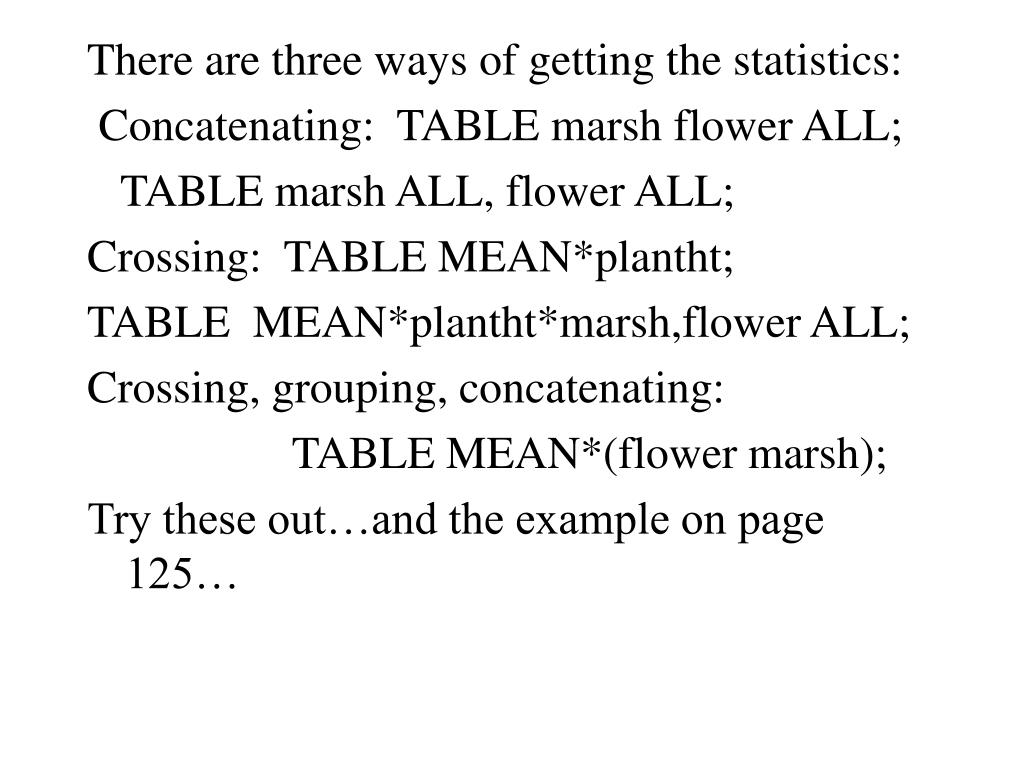 There are three ways of getting the statistics:

Concatenating: TABLE marsh flower ALL;

TABLE marsh ALL, flower ALL;

Crossing: TABLE MEAN*plantht;

TABLE MEAN*plantht*marsh,flower ALL;

Crossing, grouping, concatenating:

TABLE MEAN*(flower marsh);

Try these out…and the example on page 125…